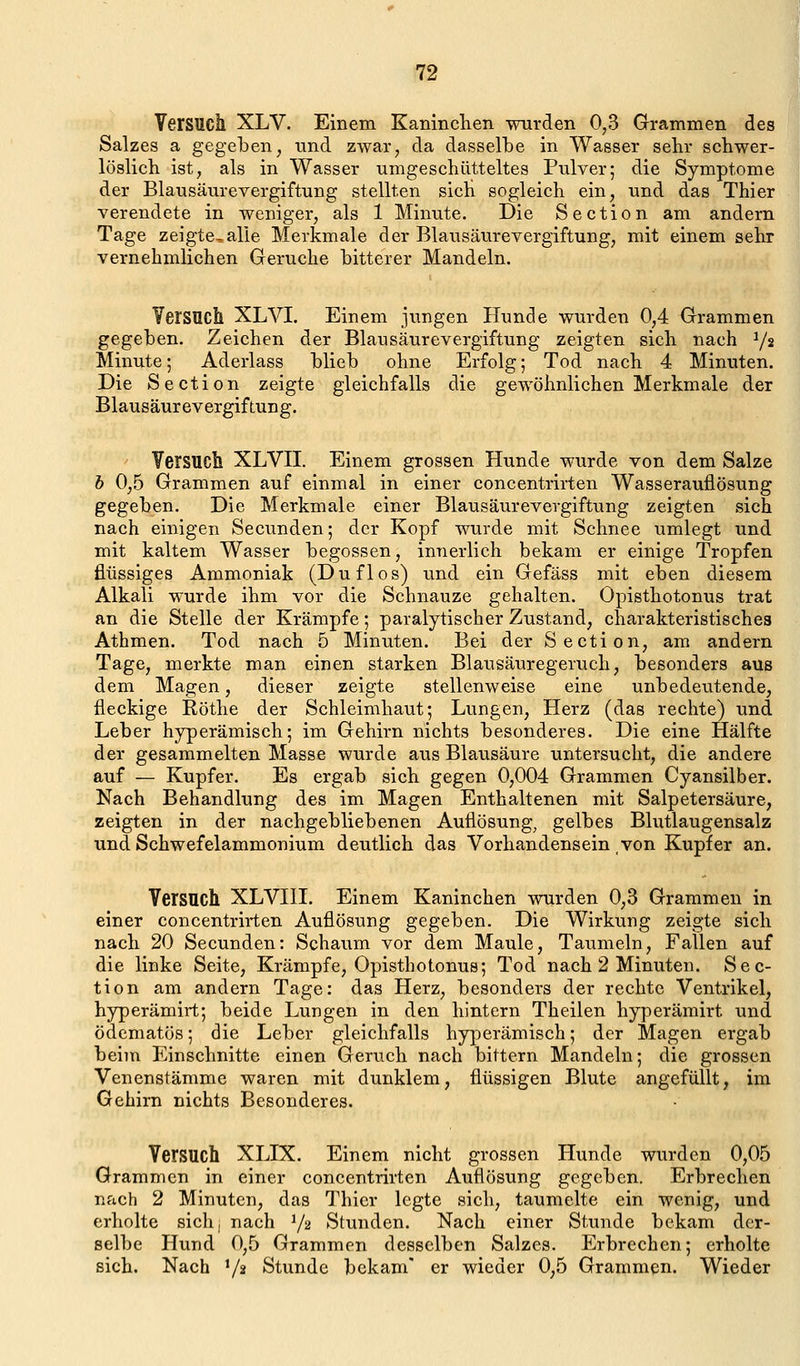 72

Versuch XLV. Einem Kaninchen wurden 0,3 Grammen des Salzes a gegeben, und zwar, da dasselbe in Wasser sehr schwerlöslich ist, als in Wasser umgeschütteltes Pulver; die Symptome der Blausäurevergiftung stellten sich sogleich ein, und das Thier verendete in weniger, als 1 Minute. Die Section am andern Tage zeigte alle Merkmale der Blausäurevergiftung, mit einem sehr vernehmlichen Geruche bitterer Mandeln.

Versuch XLVI. Einem jungen Hunde wurden 0,4 Grammen gegeben. Zeichen der Blausäurevergiftung zeigten sich nach $\frac{1}{2}$ Minute; Aderlass blieb ohne Erfolg; Tod nach 4 Minuten. Die Section zeigte gleichfalls die gewöhnlichen Merkmale der Blausäurevergiftung.

Versuch XLVII. Einem grossen Hunde wurde von dem Salze b 0,5 Grammen auf einmal in einer concentrirten Wasserauflösung gegeben. Die Merkmale einer Blausäurevergiftung zeigten sich nach einigen Secunden; der Kopf wurde mit Schnee umlegt und mit kaltem Wasser begossen, innerlich bekam er einige Tropfen flüssiges Ammoniak (Duflos) und ein Gefäss mit eben diesem Alkali wurde ihm vor die Schnauze gehalten. Opisthotonus trat an die Stelle der Krämpfe; paralytischer Zustand, charakteristisches Athmen. Tod nach 5 Minuten. Bei der Section, am andern Tage, merkte man einen starken Blausäuregeruch, besonders aus dem Magen, dieser zeigte stellenweise eine unbedeutende, fleckige Röthe der Schleimhaut; Lungen, Herz (das rechte) und Leber hyperämisch; im Gehirn nichts besonderes. Die eine Hälfte der gesammelten Masse wurde aus Blausäure untersucht, die andere auf — Kupfer. Es ergab sich gegen 0,004 Grammen Cyansilber. Nach Behandlung des im Magen Enthaltenen mit Salpetersäure, zeigten in der nachgebliebenen Auflösung, gelbes Blutlaugensalz und Schwefelammonium deutlich das Vorhandensein von Kupfer an.

Versuch XLVIII. Einem Kaninchen wurden 0,3 Grammen in einer concentrirten Auflösung gegeben. Die Wirkung zeigte sich nach 20 Secunden: Schaum vor dem Maule, Taumeln, Fallen auf die linke Seite, Krämpfe, Opisthotonus; Tod nach 2 Minuten. Section am andern Tage: das Herz, besonders der rechte Ventrikel, hyperämirt; beide Lungen in den hintern Theilen hyperämirt und ödematös; die Leber gleichfalls hyperämisch; der Magen ergab beim Einschnitte einen Geruch nach bittern Mandeln; die grossen Venenstämme waren mit dunklem, flüssigen Blute angefüllt, im Gehirn nichts Besonderes.

Versuch XLIX. Einem nicht grossen Hunde wurden 0,05 Grammen in einer concentrirten Auflösung gegeben. Erbrechen nach 2 Minuten, das Thier legte sich, taumelte ein wenig, und erholte sich nach $\frac{1}{2}$ Stunden. Nach einer Stunde bekam derselbe Hund 0,5 Grammen desselben Salzes. Erbrechen; erholte sich. Nach $\frac{1}{2}$ Stunde bekam er wieder 0,5 Grammen. Wieder